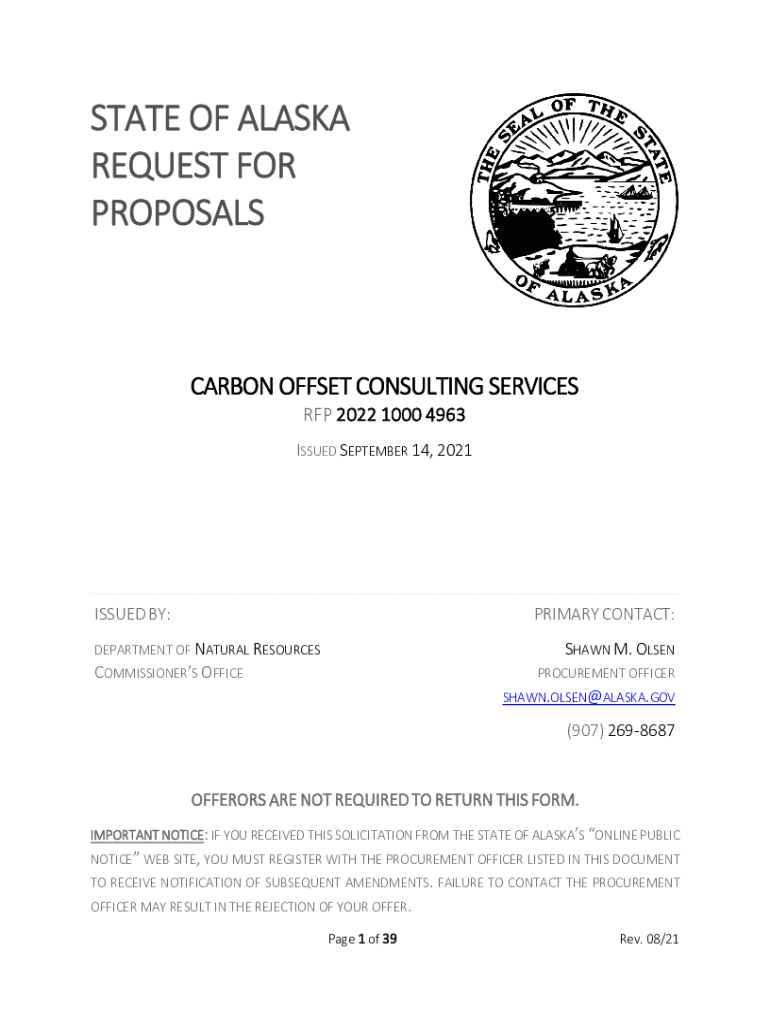 STATE OF ALASKA REQUEST FOR PROPOSALS

THE SEAL OF THE STATE OF ALASKA

CARBON OFFSET CONSULTING SERVICES

RFP 2022 1000 4963

ISSUED SEPTEMBER 14, 2021

ISSUED BY:

DEPARTMENT OF NATURAL RESOURCES
COMMISSIONER'S OFFICE

PRIMARY CONTACT:

SHAWN M. OLSEN
PROCUREMENT OFFICER
SHAWN.OLSEN@ALASKA.GOV
(907) 269-8687

OFFERORS ARE NOT REQUIRED TO RETURN THIS FORM.

IMPORTANT NOTICE: IF YOU RECEIVED THIS SOLICITATION FROM THE STATE OF ALASKA'S "ONLINE PUBLIC NOTICE" WEB SITE, YOU MUST REGISTER WITH THE PROCUREMENT OFFICER LISTED IN THIS DOCUMENT TO RECEIVE NOTIFICATION OF SUBSEQUENT AMENDMENTS. FAILURE TO CONTACT THE PROCUREMENT OFFICER MAY RESULT IN THE REJECTION OF YOUR OFFER.

Page 1 of 39

Rev. 08/21